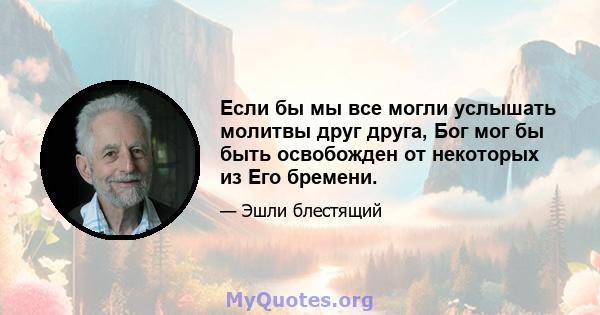 Если бы мы все могли услышать молитвы друг друга, Бог мог бы быть освобожден от некоторых из Его бремени.

— Эшли блестящий

MyQuotes.org